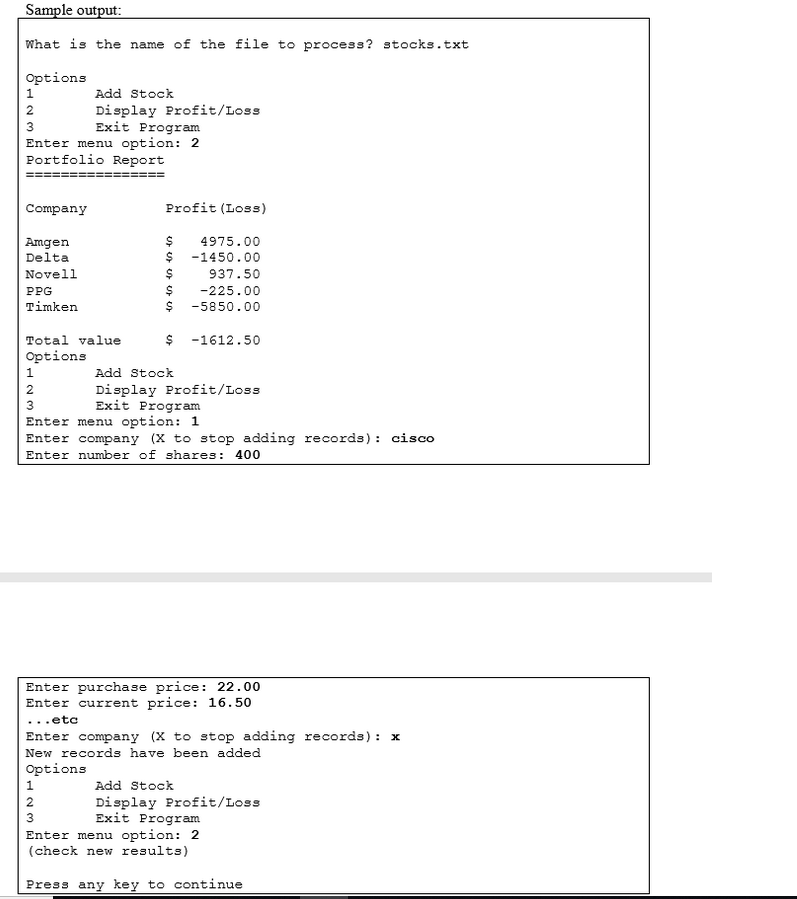 Sample output:

What is the name of the file to process? stocks.txt

Options
1 Add Stock
2 Display Profit/Loss
3 Exit Program
Enter menu option: 2
Portfolio Report
================

Company Profit(Loss)

Amgen $ 4975.00
Delta $ -1450.00
Novell $ 937.50
PPG $ -225.00
Timken $ -5850.00

Total value $ -1612.50
Options
1 Add Stock
2 Display Profit/Loss
3 Exit Program
Enter menu option: 1
Enter company (X to stop adding records): cisco
Enter number of shares: 400

Enter purchase price: 22.00
Enter current price: 16.50
...etc
Enter company (X to stop adding records): x
New records have been added
Options
1 Add Stock
2 Display Profit/Loss
3 Exit Program
Enter menu option: 2
(check new results)

Press any key to continue